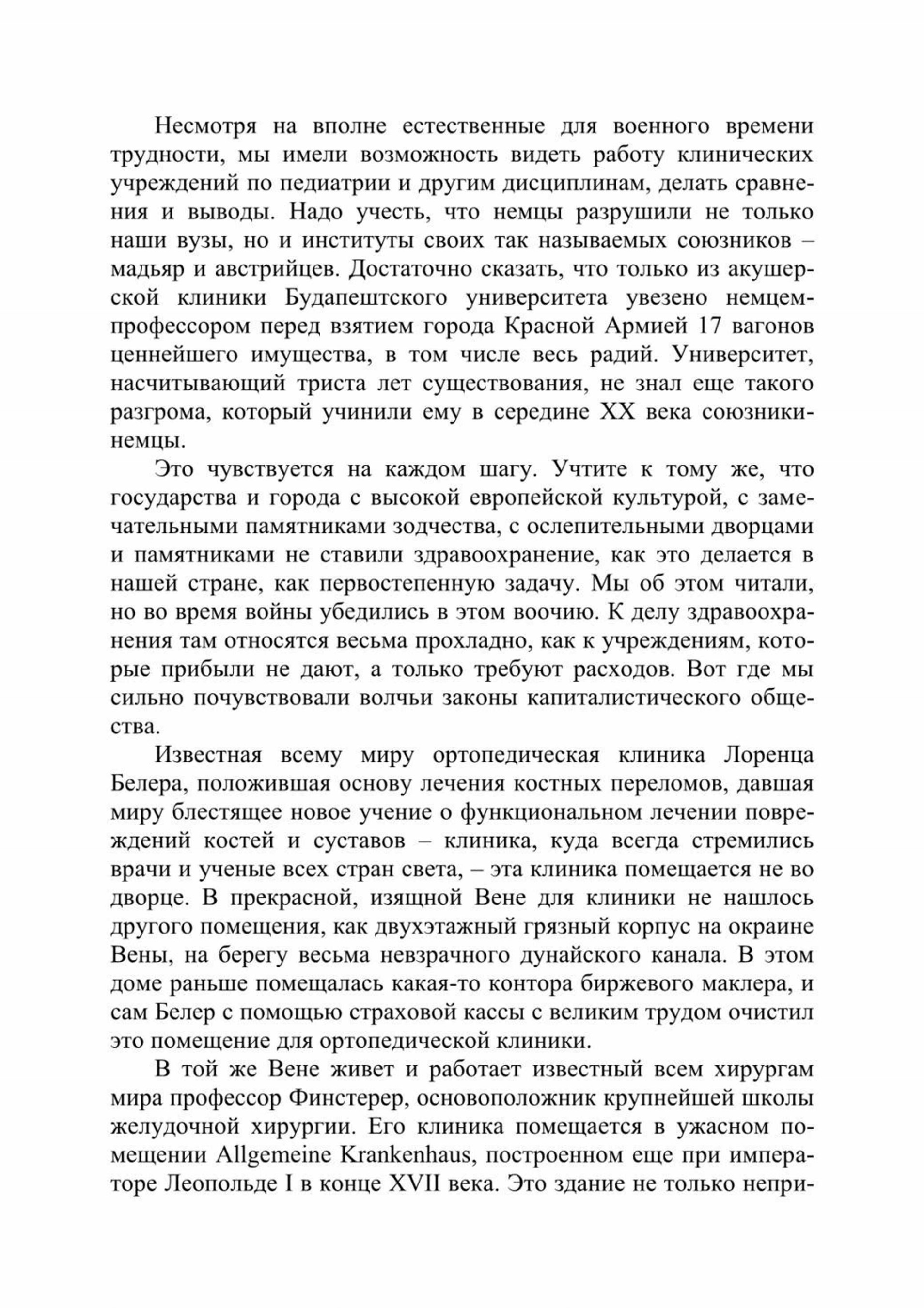 Несмотря на вполне естественные для военного времени трудности, мы имели возможность видеть работу клинических учреждений по педиатрии и другим дисциплинам, делать сравнения и выводы. Надо учесть, что немцы разрушили не только наши вузы, но и институты своих так называемых союзников – мадьяр и австрийцев. Достаточно сказать, что только из акушерской клиники Будапештского университета увезено немцем-профессором перед взятием города Красной Армией 17 вагонов ценнейшего имущества, в том числе весь радий. Университет, насчитывающий триста лет существования, не знал еще такого разгрома, который учинили ему в середине XX века союзники-немцы.

Это чувствуется на каждом шагу. Учтите к тому же, что государства и города с высокой европейской культурой, с замечательными памятниками зодчества, с ослепительными дворцами и памятниками не ставили здравоохранение, как это делается в нашей стране, как первостепенную задачу. Мы об этом читали, но во время войны убедились в этом воочию. К делу здравоохранения там относятся весьма прохладно, как к учреждениям, которые прибыли не дают, а только требуют расходов. Вот где мы сильно почувствовали волчьи законы капиталистического общества.

Известная всему миру ортопедическая клиника Лоренца Белера, положившая основу лечения костных переломов, давшая миру блестящее новое учение о функциональном лечении повреждений костей и суставов – клиника, куда всегда стремились врачи и ученые всех стран света, – эта клиника помещается не во дворце. В прекрасной, изящной Вене для клиники не нашлось другого помещения, как двухэтажный грязный корпус на окраине Вены, на берегу весьма невзрачного дунайского канала. В этом доме раньше помещалась какая-то контора биржевого маклера, и сам Белер с помощью страховой кассы с великим трудом очистил это помещение для ортопедической клиники.

В той же Вене живет и работает известный всем хирургам мира профессор Финстерер, основоположник крупнейшей школы желудочной хирургии. Его клиника помещается в ужасном помещении Allgemeine Krankenhaus, построенном еще при императоре Леопольде I в конце XVII века. Это здание не только непри-